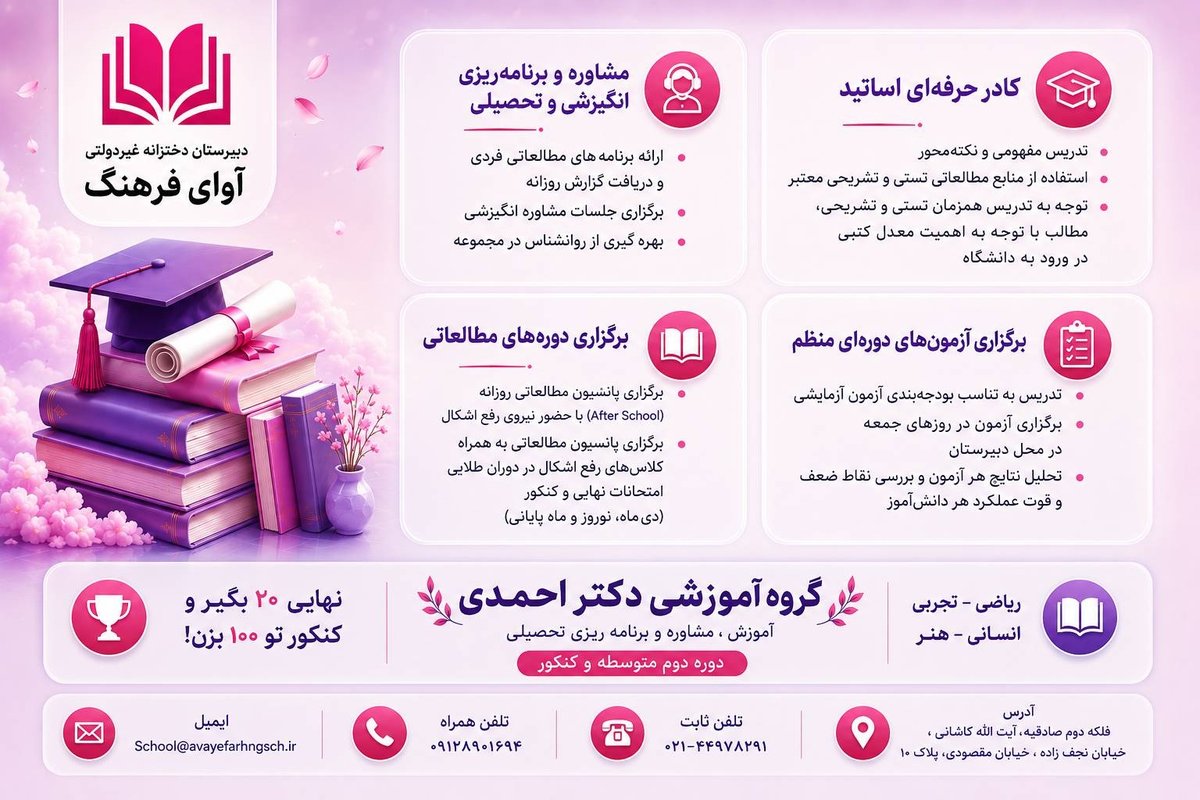 دبیرستان دخترانه غیردولتی
آوای فرهنگ

کادر حرفه‌ای اساتید

تدریس مفهومی و نکته‌محور
استفاده از منابع مطالعاتی تستی و تشریحی معتبر
توجه به تدریس همزمان تستی و تشریحی، مطالب با توجه به اهمیت معدل کتبی در ورود به دانشگاه

مشاوره و برنامه‌ریزی انگیزشی و تحصیلی

ارائه برنامه های مطالعاتی فردی و دریافت گزارش روزانه
برگزاری جلسات مشاوره انگیزشی
بهره گیری از روانشناس در مجموعه

برگزاری آزمون‌های دوره‌ای منظم

تدریس به تناسب بودجه‌بندی آزمون آزمایشی
برگزاری آزمون در روزهای جمعه در محل دبیرستان
تحلیل نتایج هر آزمون و بررسی نقاط ضعف و قوت عملکرد هر دانش‌آموز

برگزاری دوره‌های مطالعاتی

برگزاری پانسیون مطالعاتی روزانه (After School) با حضور نیروی رفع اشکال
برگزاری پانسیون مطالعاتی به همراه کلاس‌های رفع اشکال در دوران طلایی امتحانات نهایی و کنکور (دی‌ماه، نوروز و ماه پایانی)

ریاضی - تجربی
انسانی - هنر

گروه آموزشی دکتر احمدی
آموزش ، مشاوره و برنامه ریزی تحصیلی
دوره دوم متوسطه و کنکور

نهایی ۲۰ بگیر و کنکور تو ۱۰۰ بزن!

آدرس
فلکه دوم صادقیه، آیت الله کاشانی ، خیابان نجف زاده ، خیابان مقصودی، پلاک ۱۰

تلفن ثابت
۰۲۱-۴۴۹۷۸۲۹۱

تلفن همراه
۰۹۱۲۸۹۰۱۶۹۴

ایمیل
School@avayefarhngsch.ir